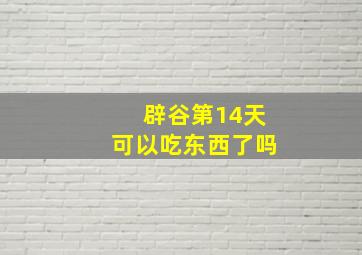 辟谷第14天
可以吃东西了吗